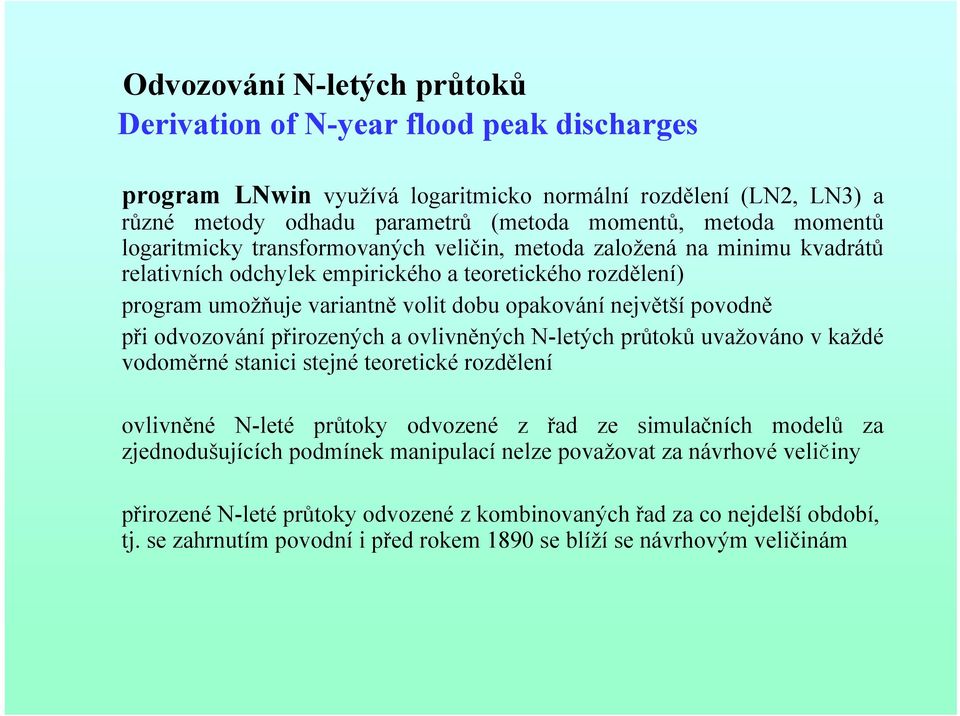 Odvozování N-letých průtoků
Derivation of N-year flood peak discharges

program LNwin využívá logaritmicko normální rozdělení (LN2, LN3) a různé metody odhadu parametrů (metoda momentů, metoda momentů logaritmicky transformovaných veličin, metoda založená na minimu kvadrátů relativních odchylek empirického a teoretického rozdělení)

program umožňuje variantně volit dobu opakování největší povodně

při odvozování přirozených a ovlivněných N-letých průtoků uvažováno v každé vodoměrné stanici stejné teoretické rozdělení

ovlivněné N-leté průtoky odvozené z řad ze simulačních modelů za zjednodušujících podmínek manipulací nelze považovat za návrhové veličiny

přirozené N-leté průtoky odvozené z kombinovaných řad za co nejdelší období, tj. se zahrnutím povodní i před rokem 1890 se blíží se návrhovým veličinám